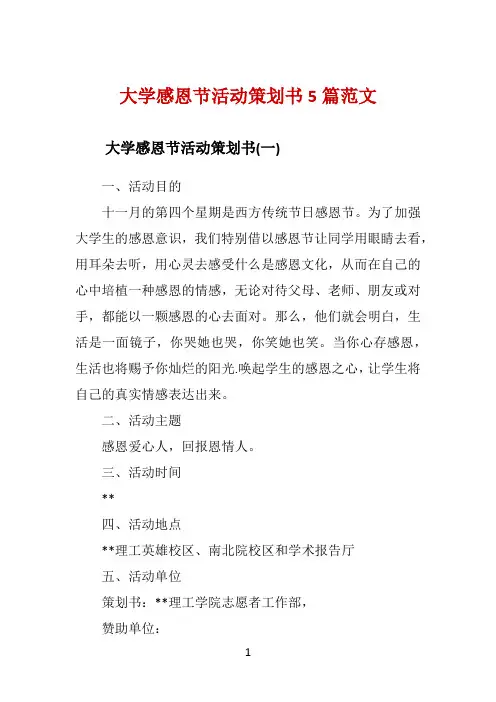 大学感恩节活动策划书 5 篇范文

大学感恩节活动策划书(一)

一、活动目的

十一月的第四个星期是西方传统节日感恩节。为了加强大学生的感恩意识，我们特别借以感恩节让同学用眼睛去看，用耳朵去听，用心灵去感受什么是感恩文化，从而在自己的心中培植一种感恩的情感，无论对待父母、老师、朋友或对手，都能以一颗感恩的心去面对。那么，他们就会明白，生活是一面镜子，你哭她也哭，你笑她也笑。当你心存感恩，生活也将赐予你灿烂的阳光.唤起学生的感恩之心，让学生将自己的真实情感表达出来。

二、活动主题

感恩爱心人，回报恩情人。

三、活动时间

**

四、活动地点

**理工英雄校区、南北院校区和学术报告厅

五、活动单位

策划书：**理工学院志愿者工作部，

赞助单位：

1